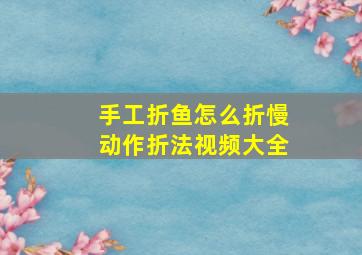 手工折鱼怎么折慢动作折法视频大全